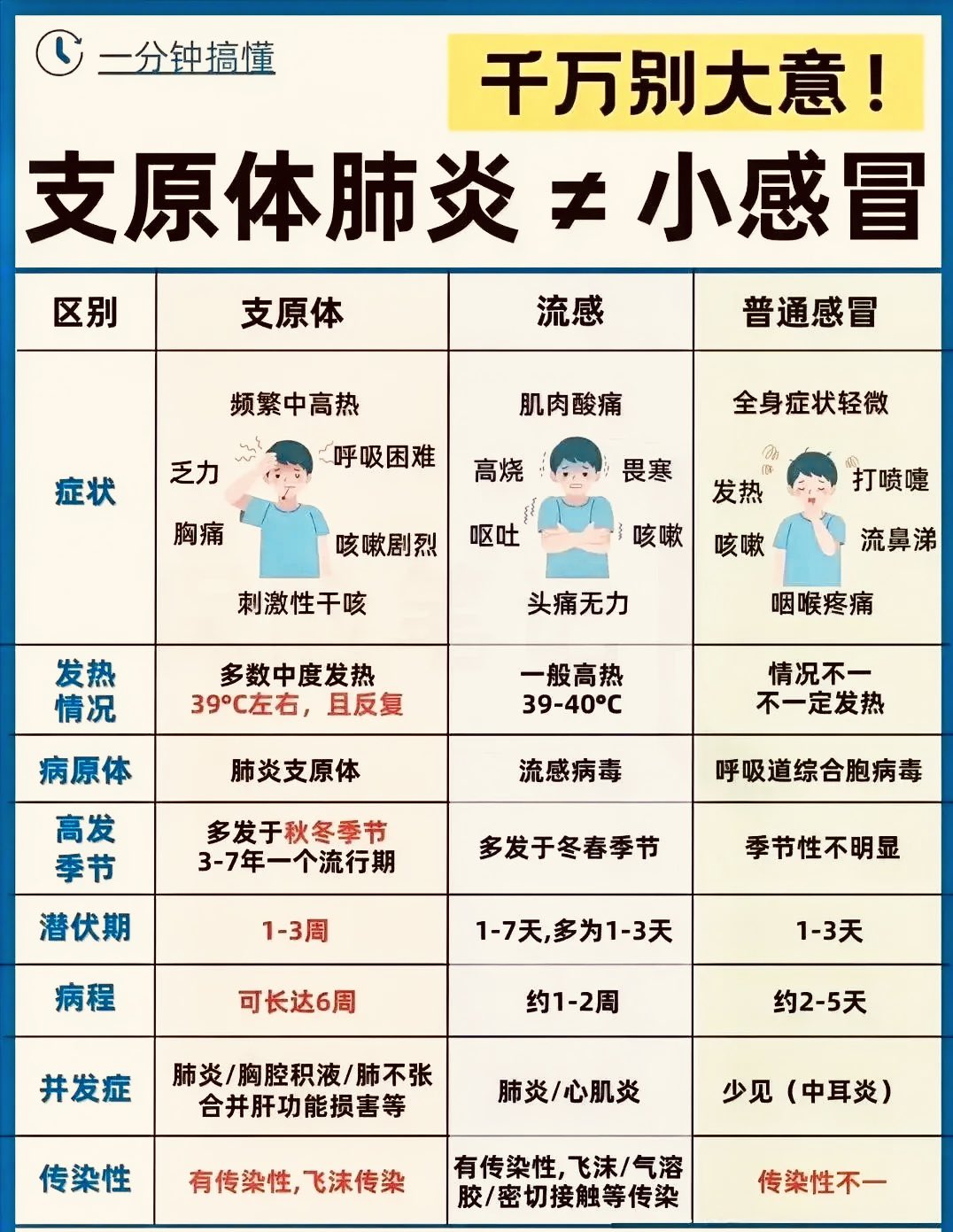 一分钟搞懂

千万别大意！

支原体肺炎 ≠ 小感冒

| 区别 | 支原体 | 流感 | 普通感冒 |
|---|---|---|---|
| 症状 | 频繁中高热 乏力 呼吸困难 胸痛 咳嗽剧烈 刺激性干咳 | 肌肉酸痛 高烧 畏寒 呕吐 咳嗽 头痛无力 | 全身症状轻微 发热 打喷嚏 咳嗽 流鼻涕 咽喉疼痛 |
| 发热情况 | 多数中度发热 39°C左右，且反复 | 一般高热 39-40°C | 情况不一 不一定发热 |
| 病原体 | 肺炎支原体 | 流感病毒 | 呼吸道综合胞病毒 |
| 高发季节 | 多发于秋冬季节 3-7年一个流行期 | 多发于冬春季节 | 季节性不明显 |
| 潜伏期 | 1-3周 | 1-7天,多为1-3天 | 1-3天 |
| 病程 | 可长达6周 | 约1-2周 | 约2-5天 |
| 并发症 | 肺炎/胸腔积液/肺不张 合并肝功能损害等 | 肺炎/心肌炎 | 少见（中耳炎） |
| 传染性 | 有传染性,飞沫传染 | 有传染性,飞沫/气溶胶/密切接触等传染 | 传染性不一 |